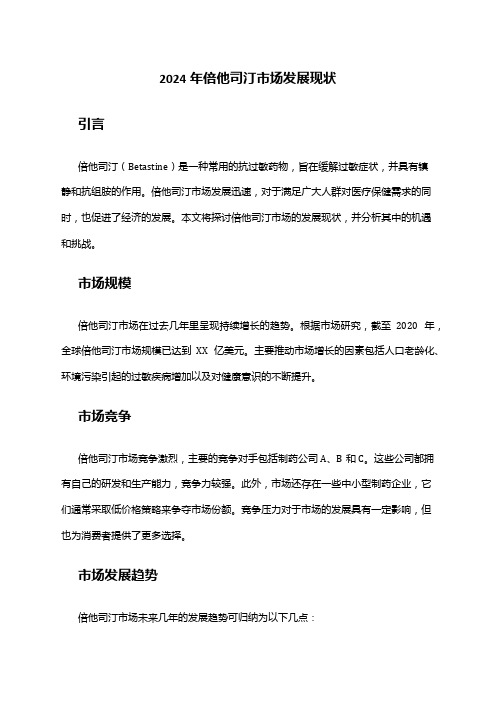 2024 年倍他司汀市场发展现状

引言

倍他司汀（Betastine）是一种常用的抗过敏药物，旨在缓解过敏症状，并具有镇静和抗组胺的作用。倍他司汀市场发展迅速，对于满足广大人群对医疗保健需求的同时，也促进了经济的发展。本文将探讨倍他司汀市场的发展现状，并分析其中的机遇和挑战。

市场规模

倍他司汀市场在过去几年里呈现持续增长的趋势。根据市场研究，截至 2020 年，全球倍他司汀市场规模已达到 XX 亿美元。主要推动市场增长的因素包括人口老龄化、环境污染引起的过敏疾病增加以及对健康意识的不断提升。

市场竞争

倍他司汀市场竞争激烈，主要的竞争对手包括制药公司 A、B 和 C。这些公司都拥有自己的研发和生产能力，竞争力较强。此外，市场还存在一些中小型制药企业，它们通常采取低价格策略来争夺市场份额。竞争压力对于市场的发展具有一定影响，但也为消费者提供了更多选择。

市场发展趋势

倍他司汀市场未来几年的发展趋势可归纳为以下几点：